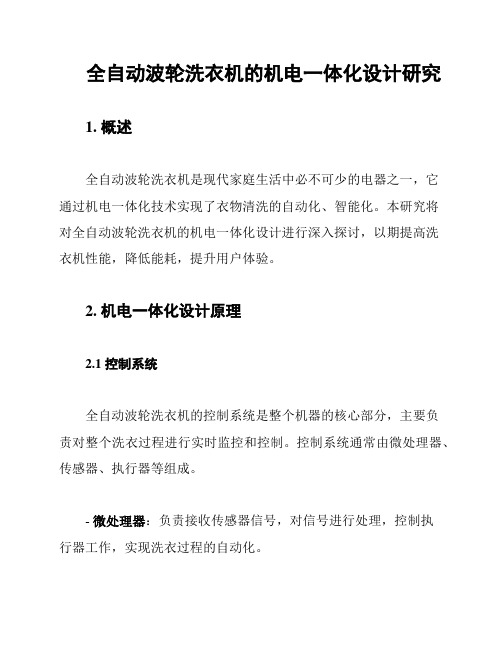 全自动波轮洗衣机的机电一体化设计研究

1. 概述

全自动波轮洗衣机是现代家庭生活中必不可少的电器之一，它通过机电一体化技术实现了衣物清洗的自动化、智能化。本研究将对全自动波轮洗衣机的机电一体化设计进行深入探讨，以期提高洗衣机性能，降低能耗，提升用户体验。

2. 机电一体化设计原理

2.1 控制系统

全自动波轮洗衣机的控制系统是整个机器的核心部分，主要负责对整个洗衣过程进行实时监控和控制。控制系统通常由微处理器、传感器、执行器等组成。

- 微处理器：负责接收传感器信号，对信号进行处理，控制执行器工作，实现洗衣过程的自动化。